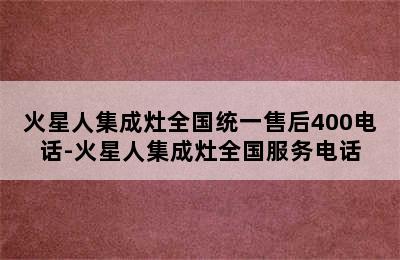 火星人集成灶全国统一售后400电话-火星人集成灶全国服务电话